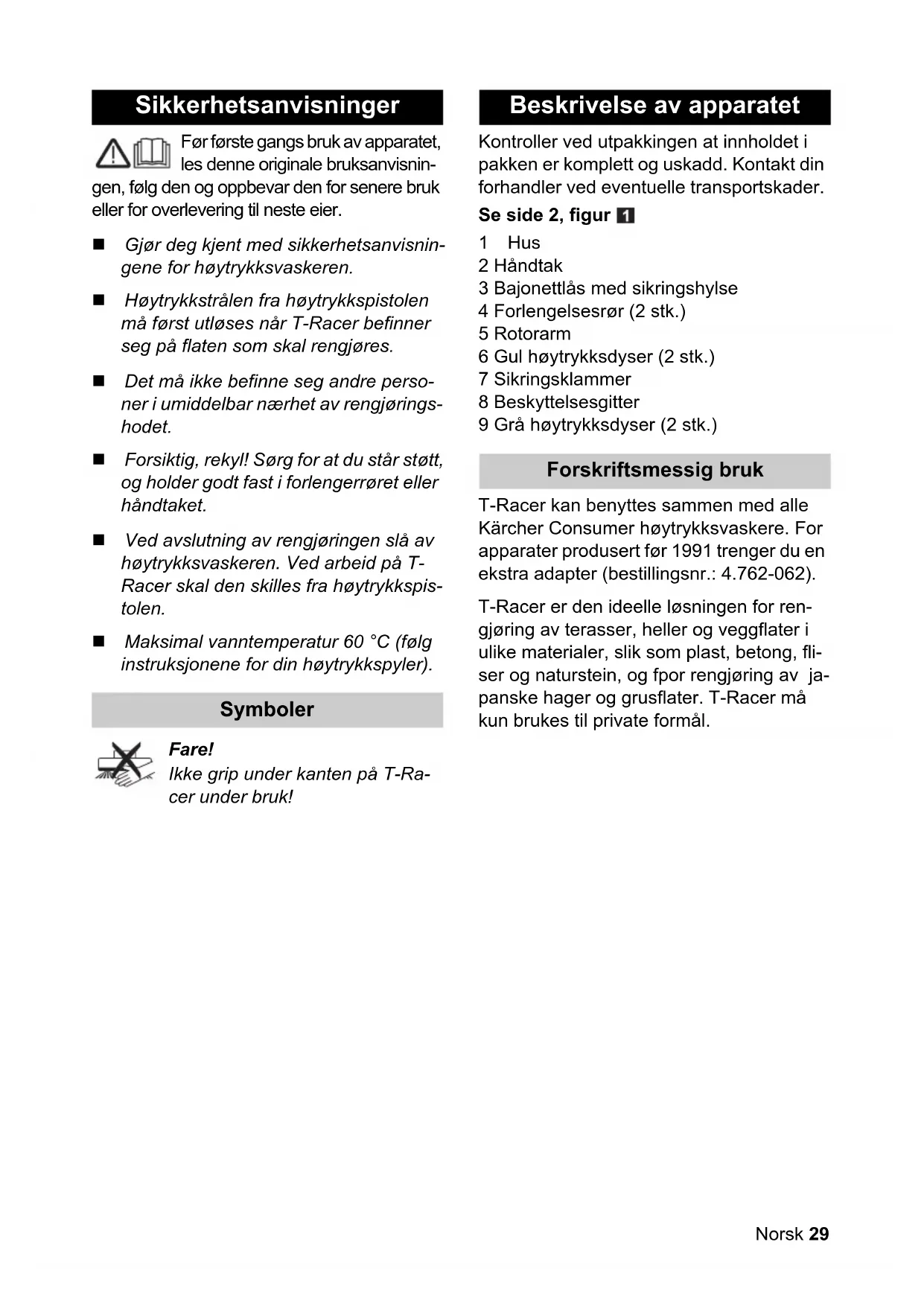 Sikkerhetsanvisninger

Før første gangs bruk av apparatet, les denne originale bruksanvisningen, følg den og oppbevar den for senere bruk eller for overlevering til neste eier.

■ Gjør deg kjent med sikkerhetsanvisningene for høytrykksvaskeren.

■ Høytrykkstrålen fra høytrykkspistolen må først utløses når T-Racer befinner seg på flaten som skal rengjøres.

■ Det må ikke befinne seg andre personer i umiddelbar nærhet av rengjøringshodet.

■ Forsiktig, rekyl! Sørg for at du står støtt, og holder godt fast i forlengerrøret eller håndtaket.

■ Ved avslutning av rengjøringen slå av høytrykksvaskeren. Ved arbeid på T-Racer skal den skilles fra høytrykkspistolen.

■ Maksimal vanntemperatur 60 °C (følg instruksjonene for din høytrykkspyler).

Symboler

Fare!
Ikke grip under kanten på T-Racer under bruk!

Beskrivelse av apparatet

Kontroller ved utpakkingen at innholdet i pakken er komplett og uskadd. Kontakt din forhandler ved eventuelle transportskader.

Se side 2, figur 1

1 Hus
2 Håndtak
3 Bajonettlås med sikringshylse
4 Forlengelsesrør (2 stk.)
5 Rotorarm
6 Gul høytrykksdyser (2 stk.)
7 Sikringsklammer
8 Beskyttelsesgitter
9 Grå høytrykksdyser (2 stk.)

Forskriftsmessig bruk

T-Racer kan benyttes sammen med alle Kärcher Consumer høytrykksvaskere. For apparater produsert før 1991 trenger du en ekstra adapter (bestillingsnr.: 4.762-062).

T-Racer er den ideelle løsningen for rengjøring av terasser, heller og veggflater i ulike materialer, slik som plast, betong, fliser og naturstein, og fpor rengjøring av japanske hager og grusflater. T-Racer må kun brukes til private formål.

Norsk 29